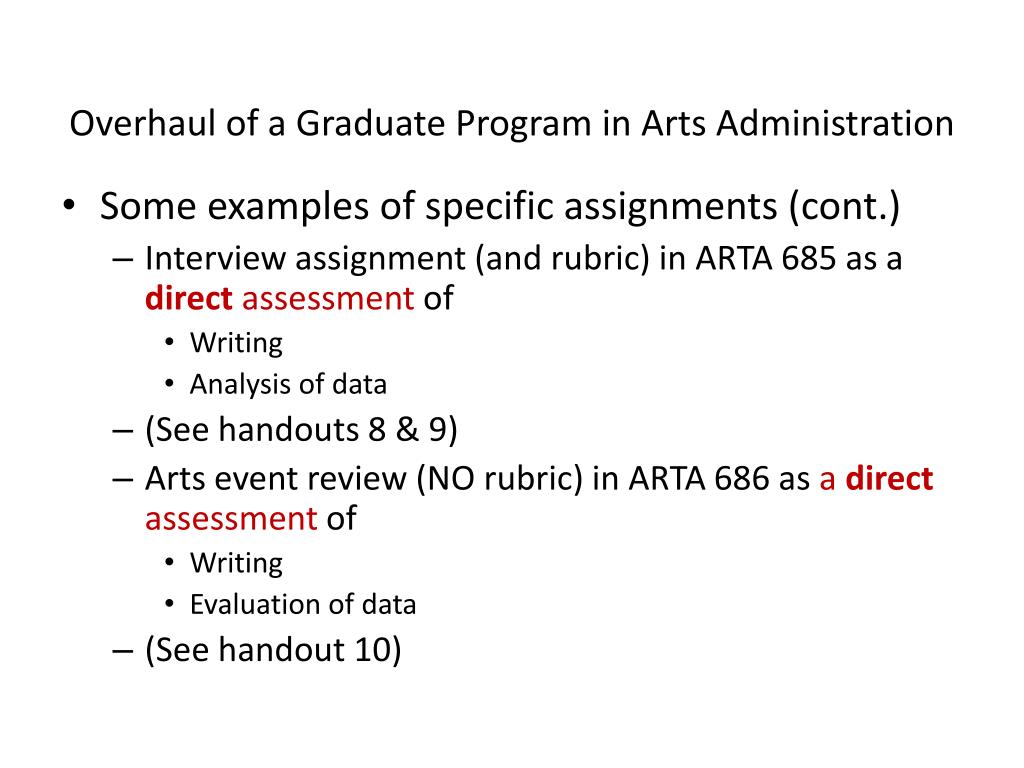 Overhaul of a Graduate Program in Arts Administration

• Some examples of specific assignments (cont.)
– Interview assignment (and rubric) in ARTA 685 as a direct assessment of
• Writing
• Analysis of data
– (See handouts 8 & 9)
– Arts event review (NO rubric) in ARTA 686 as a direct assessment of
• Writing
• Evaluation of data
– (See handout 10)